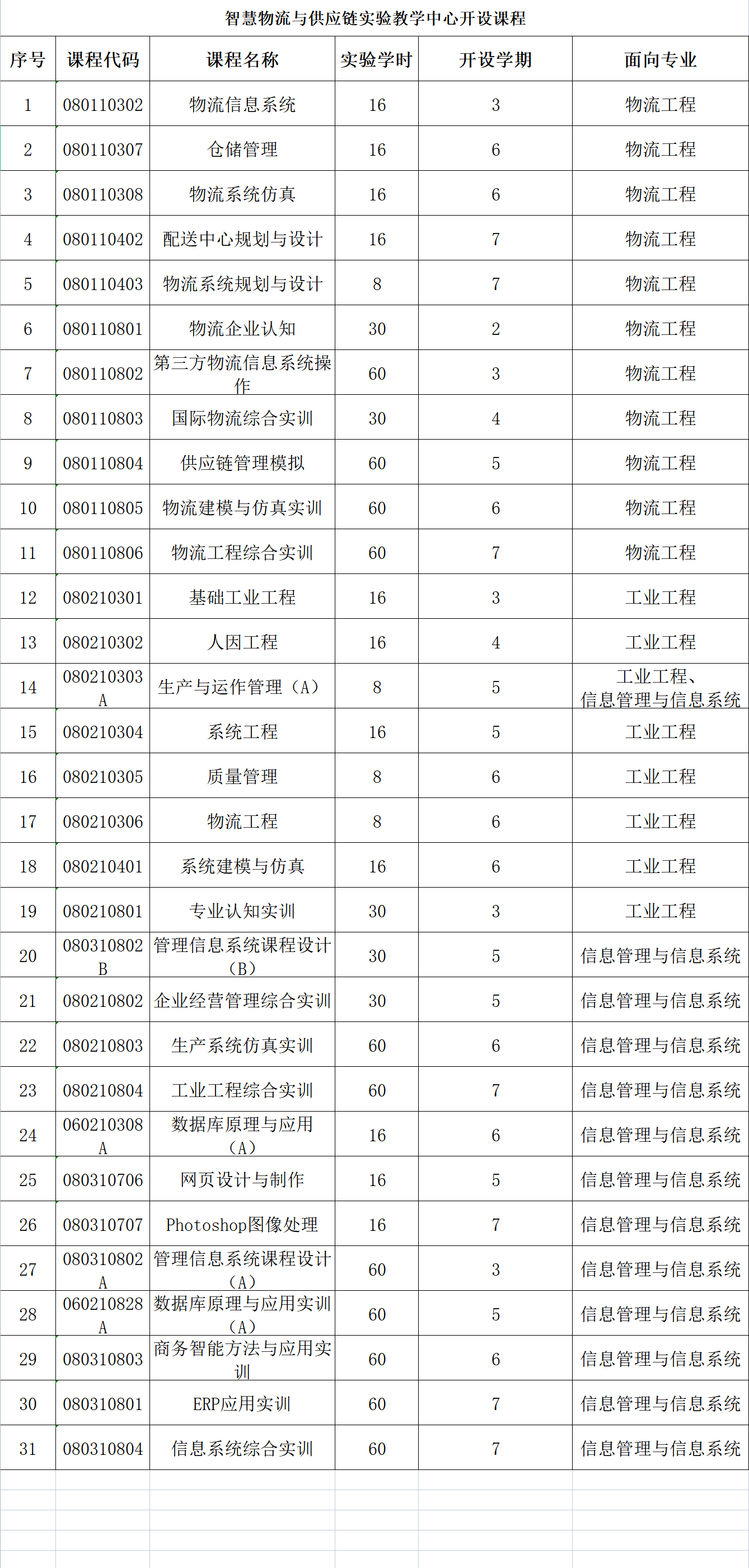 智慧物流与供应链实验教学中心开设课程

| 序号 | 课程代码 | 课程名称 | 实验学时 | 开设学期 | 面向专业 |
|---|---|---|---|---|---|
| 1 | 080110302 | 物流信息系统 | 16 | 3 | 物流工程 |
| 2 | 080110307 | 仓储管理 | 16 | 6 | 物流工程 |
| 3 | 080110308 | 物流系统仿真 | 16 | 6 | 物流工程 |
| 4 | 080110402 | 配送中心规划与设计 | 16 | 7 | 物流工程 |
| 5 | 080110403 | 物流系统规划与设计 | 8 | 7 | 物流工程 |
| 6 | 080110801 | 物流企业认知 | 30 | 2 | 物流工程 |
| 7 | 080110802 | 第三方物流信息系统操作 | 60 | 3 | 物流工程 |
| 8 | 080110803 | 国际物流综合实训 | 30 | 4 | 物流工程 |
| 9 | 080110804 | 供应链管理模拟 | 60 | 5 | 物流工程 |
| 10 | 080110805 | 物流建模与仿真实训 | 60 | 6 | 物流工程 |
| 11 | 080110806 | 物流工程综合实训 | 60 | 7 | 物流工程 |
| 12 | 080210301 | 基础工业工程 | 16 | 3 | 工业工程 |
| 13 | 080210302 | 人因工程 | 16 | 4 | 工业工程 |
| 14 | 080210303A | 生产与运作管理（A） | 8 | 5 | 工业工程、信息管理与信息系统 |
| 15 | 080210304 | 系统工程 | 16 | 5 | 工业工程 |
| 16 | 080210305 | 质量管理 | 8 | 6 | 工业工程 |
| 17 | 080210306 | 物流工程 | 8 | 6 | 工业工程 |
| 18 | 080210401 | 系统建模与仿真 | 16 | 6 | 工业工程 |
| 19 | 080210801 | 专业认知实训 | 30 | 3 | 工业工程 |
| 20 | 080310802B | 管理信息系统课程设计（B） | 30 | 5 | 信息管理与信息系统 |
| 21 | 080210802 | 企业经营管理综合实训 | 30 | 5 | 信息管理与信息系统 |
| 22 | 080210803 | 生产系统仿真实训 | 60 | 6 | 信息管理与信息系统 |
| 23 | 080210804 | 工业工程综合实训 | 60 | 7 | 信息管理与信息系统 |
| 24 | 060210308A | 数据库原理与应用（A） | 16 | 6 | 信息管理与信息系统 |
| 25 | 080310706 | 网页设计与制作 | 16 | 5 | 信息管理与信息系统 |
| 26 | 080310707 | Photoshop图像处理 | 16 | 7 | 信息管理与信息系统 |
| 27 | 080310802A | 管理信息系统课程设计（A） | 60 | 3 | 信息管理与信息系统 |
| 28 | 060210828A | 数据库原理与应用实训（A） | 60 | 5 | 信息管理与信息系统 |
| 29 | 080310803 | 商务智能方法与应用实训 | 60 | 6 | 信息管理与信息系统 |
| 30 | 080310801 | ERP应用实训 | 60 | 7 | 信息管理与信息系统 |
| 31 | 080310804 | 信息系统综合实训 | 60 | 7 | 信息管理与信息系统 |